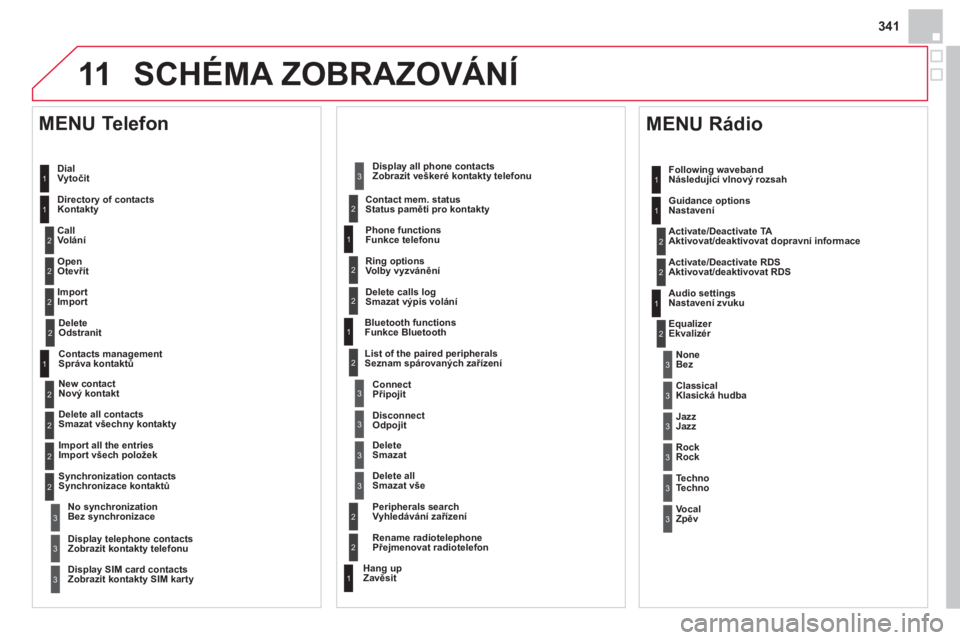 341

11 SCHÉMA ZOBRAZOVÁNÍ

MENU Telefon

1 Dial
Vytočit

1 Directory of contacts
Kontakty

2 Call
Volání

2 Open
Otevřít

2 Import
Import

2 Delete
Odstranit

1 Contacts management
Správa kontaktů

2 New contact
Nový kontakt

2 Delete all contacts
Smazat všechny kontakty

2 Import all the entries
Import všech položek

2 Synchronization contacts
Synchronizace kontaktů

3 No synchronization
Bez synchronizace

3 Display telephone contacts
Zobrazit kontakty telefonu

3 Display SIM card contacts
Zobrazit kontakty SIM karty

3 Display all phone contacts
Zobrazit veškeré kontakty telefonu

2 Contact mem. status
Status paměti pro kontakty

1 Phone functions
Funkce telefonu

2 Ring options
Volby vyzvánění

2 Delete calls log
Smazat výpis volání

1 Bluetooth functions
Funkce Bluetooth

2 List of the paired peripherals
Seznam spárovaných zařízení

3 Connect
Připojit

3 Disconnect
Odpojit

3 Delete
Smazat

3 Delete all
Smazat vše

2 Peripherals search
Vyhledávání zařízení

2 Rename radiotelephone
Přejmenovat radiotelefon

1 Hang up
Zavěsit

MENU Rádio

1 Following waveband
Následující vlnový rozsah

1 Guidance options
Nastavení

2 Activate/Deactivate TA
Aktivovat/deaktivovat dopravní informace

2 Activate/Deactivate RDS
Aktivovat/deaktivovat RDS

1 Audio settings
Nastavení zvuku

2 Equalizer
Ekvalizér

3 None
Bez

3 Classical
Klasická hudba

3 Jazz
Jazz

3 Rock
Rock

3 Techno
Techno

3 Vocal
Zpěv

carmanualsonline.info